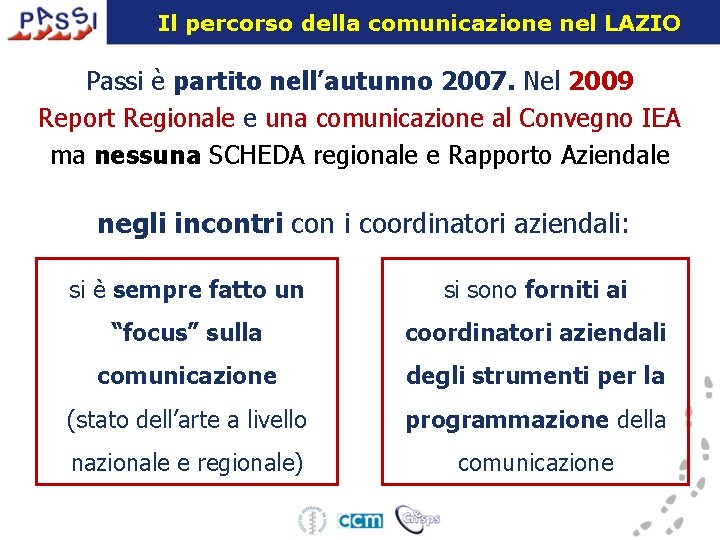 PASSI

Il percorso della comunicazione nel LAZIO

Passi è partito nell'autunno 2007. Nel 2009 Report Regionale e una comunicazione al Convegno IEA ma nessuna SCHEDA regionale e Rapporto Aziendale

negli incontri con i coordinatori aziendali:

si è sempre fatto un "focus" sulla comunicazione (stato dell'arte a livello nazionale e regionale)

si sono forniti ai coordinatori aziendali degli strumenti per la programmazione della comunicazione

ccm

Cnesps